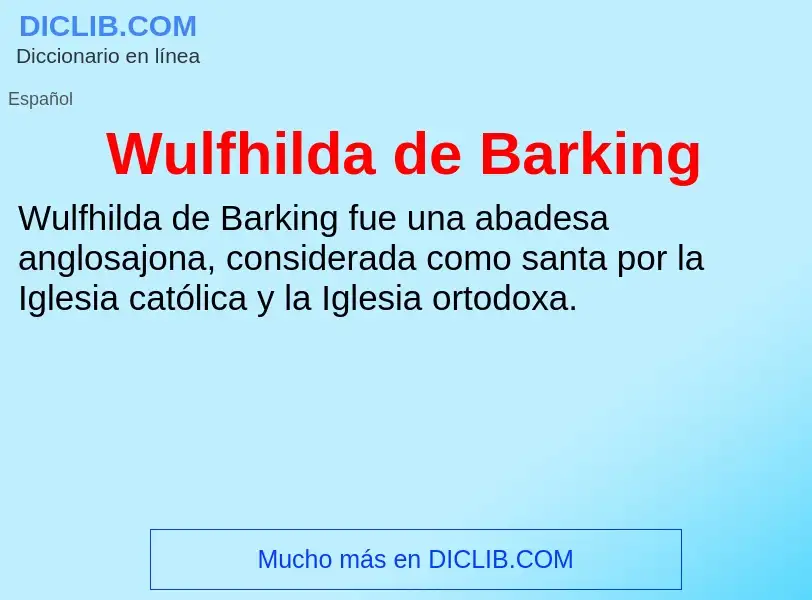 DICLIB.COM
Diccionario en línea

Español

Wulfhilda de Barking

Wulfhilda de Barking fue una abadesa anglosajona, considerada como santa por la Iglesia católica y la Iglesia ortodoxa.

Mucho más en DICLIB.COM